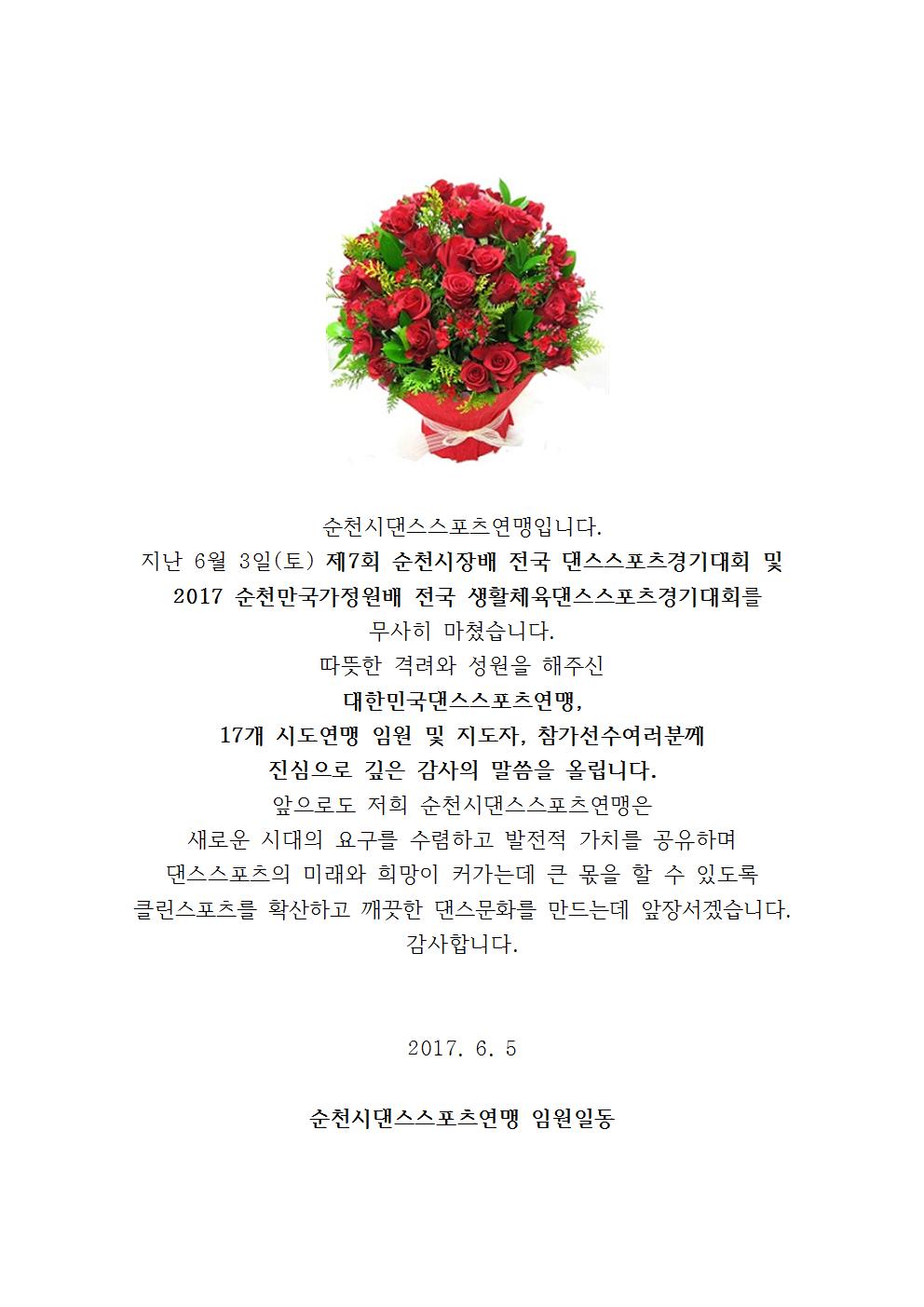 순천시댄스스포츠연맹입니다.
지난 6월 3일(토) 제7회 순천시장배 전국 댄스스포츠경기대회 및 2017 순천만국가정원배 전국 생활체육댄스스포츠경기대회를 무사히 마쳤습니다.
따뜻한 격려와 성원을 해주신 대한민국댄스스포츠연맹, 17개 시도연맹 임원 및 지도자, 참가선수여러분께 진심으로 깊은 감사의 말씀을 올립니다.
앞으로도 저희 순천시댄스스포츠연맹은 새로운 시대의 요구를 수렴하고 발전적 가치를 공유하며 댄스스포츠의 미래와 희망이 커가는데 큰 몫을 할 수 있도록 클린스포츠를 확산하고 깨끗한 댄스문화를 만드는데 앞장서겠습니다.
감사합니다.

2017. 6. 5

순천시댄스스포츠연맹 임원일동